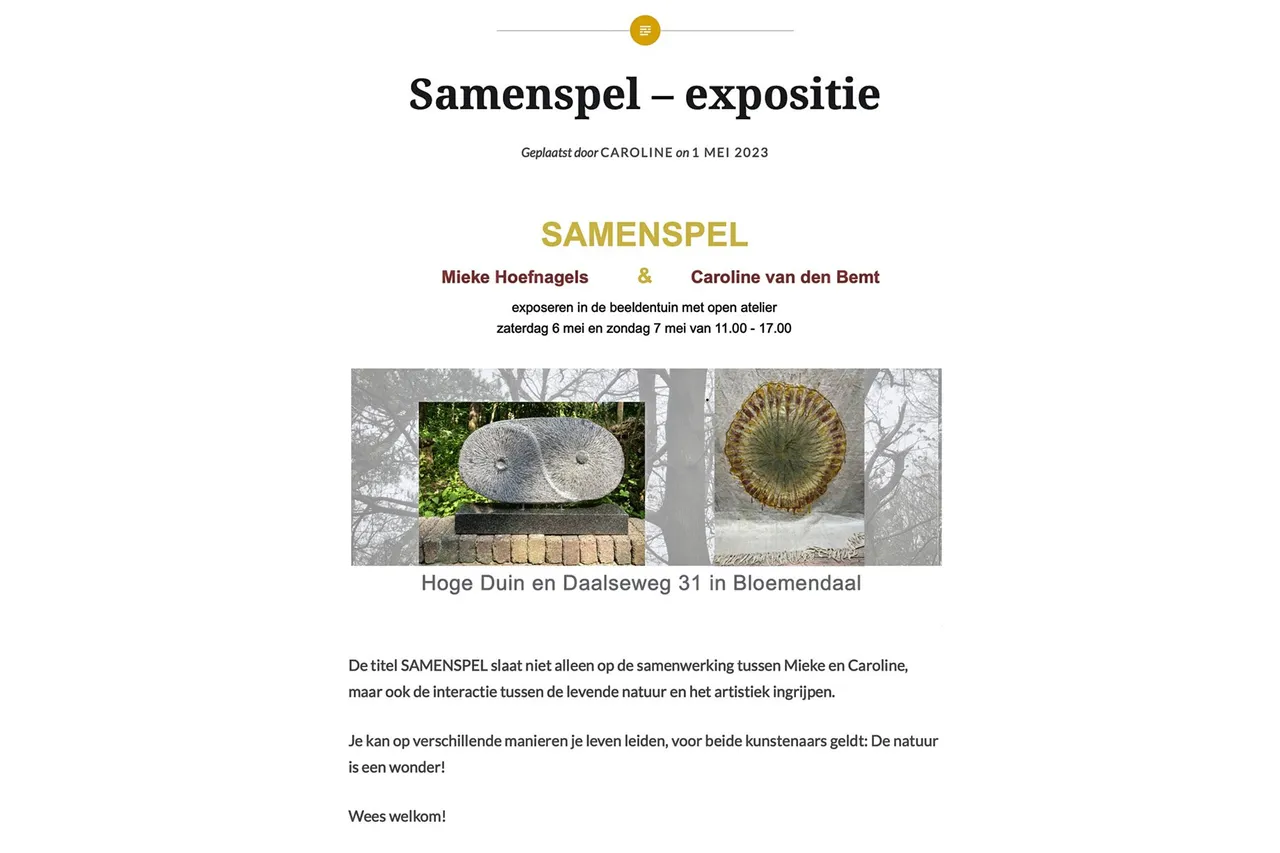 Samenspel – expositie

Geplaatst door CAROLINE on 1 MEI 2023

SAMENSPEL

Mieke Hoefnagels & Caroline van den Bemt

exposeren in de beeldentuin met open atelier
zaterdag 6 mei en zondag 7 mei van 11.00 - 17.00

Hoge Duin en Daalseweg 31 in Bloemendaal

De titel SAMENSPEL slaat niet alleen op de samenwerking tussen Mieke en Caroline, maar ook de interactie tussen de levende natuur en het artistiek ingrijpen.

Je kan op verschillende manieren je leven leiden, voor beide kunstenaars geldt: De natuur is een wonder!

Wees welkom!